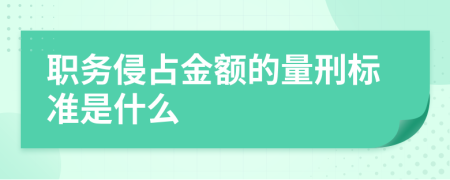 职务侵占金额的量刑标准是什么